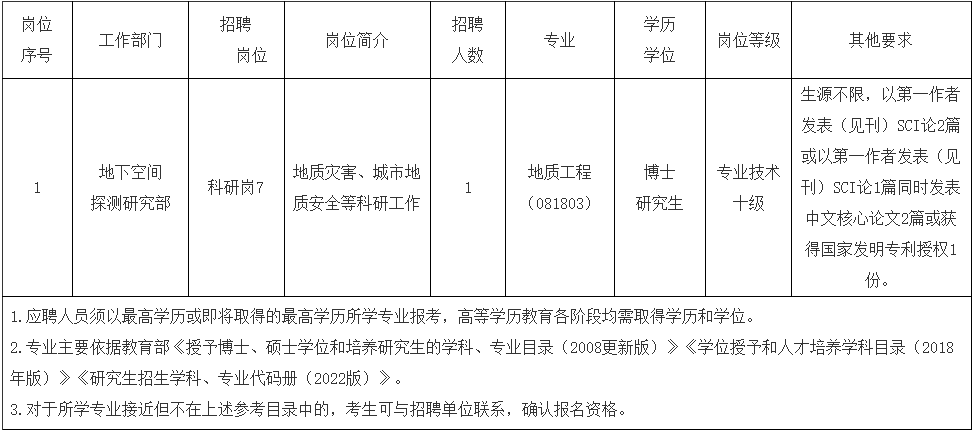 | 岗位序号 | 工作部门 | 招聘岗位 | 岗位简介 | 招聘人数 | 专业 | 学历学位 | 岗位等级 | 其他要求 |
|---|---|---|---|---|---|---|---|---|
| 1 | 地下空间探测研究部 | 科研岗7 | 地质灾害、城市地质安全等科研工作 | 1 | 地质工程（081803） | 博士研究生 | 专业技术十级 | 生源不限，以第一作者发表（见刊）SCI论2篇或以第一作者发表（见刊）SCI论1篇同时发表中文核心论文2篇或获得国家发明专利授权1份。 |

1.应聘人员须以最高学历或即将取得的最高学历所学专业报考，高等学历教育各阶段均需取得学历和学位。

2.专业主要依据教育部《授予博士、硕士学位和培养研究生的学科、专业目录（2008更新版）》《学位授予和人才培养学科目录（2018年版）》《研究生招生学科、专业代码册（2022版）》。

3.对于所学专业接近但不在上述参考目录中的，考生可与招聘单位联系，确认报名资格。